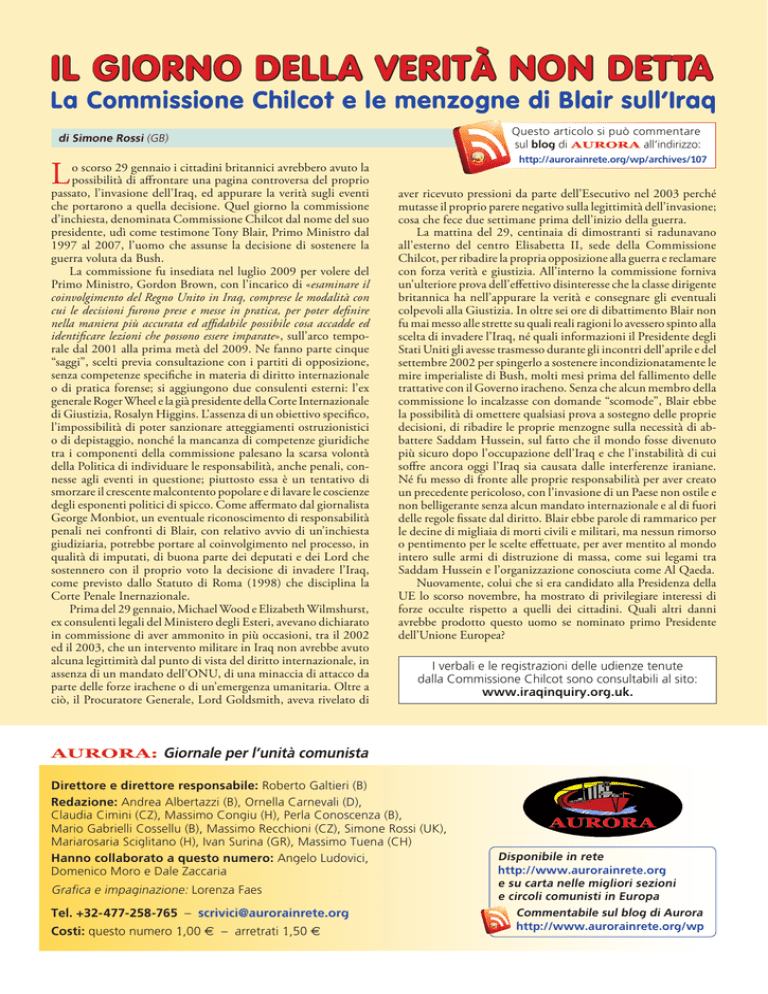 IL GIORNO DELLA VERITÀ NON DETTA

La Commissione Chilcot e le menzogne di Blair sull'Iraq

di Simone Rossi (GB)

Questo articolo si può commentare sul blog di AURORA all'indirizzo:
http://aurorainrete.org/wp/archives/107

Lo scorso 29 gennaio i cittadini britannici avrebbero avuto la possibilità di affrontare una pagina controversa del proprio passato, l'invasione dell'Iraq, ed appurare la verità sugli eventi che portarono a quella decisione. Quel giorno la commissione d'inchiesta, denominata Commissione Chilcot dal nome del suo presidente, udì come testimone Tony Blair, Primo Ministro dal 1997 al 2007, l'uomo che assunse la decisione di sostenere la guerra voluta da Bush.

La commissione fu insediata nel luglio 2009 per volere del Primo Ministro, Gordon Brown, con l'incarico di «esaminare il coinvolgimento del Regno Unito in Iraq, comprese le modalità con cui le decisioni furono prese e messe in pratica, per poter definire nella maniera più accurata ed affidabile possibile cosa accadde ed identificare lezioni che possono essere imparate», sull'arco temporale dal 2001 alla prima metà del 2009. Ne fanno parte cinque "saggi", scelti previa consultazione con i partiti di opposizione, senza competenze specifiche in materia di diritto internazionale o di pratica forense; si aggiungono due consulenti esterni: l'ex generale Roger Wheel e la già presidente della Corte Internazionale di Giustizia, Rosalyn Higgins. L'assenza di un obiettivo specifico, l'impossibilità di poter sanzionare atteggiamenti ostruzionistici o di depistaggio, nonché la mancanza di competenze giuridiche tra i componenti della commissione palesano la scarsa volontà della Politica di individuare le responsabilità, anche penali, connesse agli eventi in questione; piuttosto essa è un tentativo di smorzare il crescente malcontento popolare e di lavare le coscienze degli esponenti politici di spicco. Come affermato dal giornalista George Monbiot, un eventuale riconoscimento di responsabilità penali nei confronti di Blair, con relativo avvio di un'inchiesta giudiziaria, potrebbe portare al coinvolgimento nel processo, in qualità di imputati, di buona parte dei deputati e dei Lord che sostennero con il proprio voto la decisione di invadere l'Iraq, come previsto dallo Statuto di Roma (1998) che disciplina la Corte Penale Inernazionale.

Prima del 29 gennaio, Michael Wood e Elizabeth Wilmshurst, ex consulenti legali del Ministero degli Esteri, avevano dichiarato in commissione di aver ammonito in più occasioni, tra il 2002 ed il 2003, che un intervento militare in Iraq non avrebbe avuto alcuna legittimità dal punto di vista del diritto internazionale, in assenza di un mandato dell'ONU, di una minaccia di attacco da parte delle forze irachene o di un'emergenza umanitaria. Oltre a ciò, il Procuratore Generale, Lord Goldsmith, aveva rivelato di aver ricevuto pressioni da parte dell'Esecutivo nel 2003 perché mutasse il proprio parere negativo sulla legittimità dell'invasione; cosa che fece due settimane prima dell'inizio della guerra.

La mattina del 29, centinaia di dimostranti si radunavano all'esterno del centro Elisabetta II, sede della Commissione Chilcot, per ribadire la propria opposizione alla guerra e reclamare con forza verità e giustizia. All'interno la commissione forniva un'ulteriore prova dell'effettivo disinteresse che la classe dirigente britannica ha nell'appurare la verità e consegnare gli eventuali colpevoli alla Giustizia. In oltre sei ore di dibattimento Blair non fu mai messo alle strette su quali reali ragioni lo avessero spinto alla scelta di invadere l'Iraq, né quali informazioni il Presidente degli Stati Uniti gli avesse trasmesso durante gli incontri dell'aprile e del settembre 2002 per spingerlo a sostenere incondizionatamente le mire imperialiste di Bush, molti mesi prima del fallimento delle trattative con il Governo iracheno. Senza che alcun membro della commissione lo incalzasse con domande "scomode", Blair ebbe la possibilità di omettere qualsiasi prova a sostegno delle proprie decisioni, di ribadire le proprie menzogne sulla necessità di abbattere Saddam Hussein, sul fatto che il mondo fosse divenuto più sicuro dopo l'occupazione dell'Iraq e che l'instabilità di cui soffre ancora oggi l'Iraq sia causata dalle interferenze iraniane. Né fu messo di fronte alle proprie responsabilità per aver creato un precedente pericoloso, con l'invasione di un Paese non ostile e non belligerante senza alcun mandato internazionale e al di fuori delle regole fissate dal diritto. Blair ebbe parole di rammarico per le decine di migliaia di morti civili e militari, ma nessun rimorso o pentimento per le scelte effettuate, per aver mentito al mondo intero sulle armi di distruzione di massa, come sui legami tra Saddam Hussein e l'organizzazione conosciuta come Al Qaeda.

Nuovamente, colui che si era candidato alla Presidenza della UE lo scorso novembre, ha mostrato di privilegiare interessi di forze occulte rispetto a quelli dei cittadini. Quali altri danni avrebbe prodotto questo uomo se nominato primo Presidente dell'Unione Europea?

I verbali e le registrazioni delle udienze tenute dalla Commissione Chilcot sono consultabili al sito: www.iraqinquiry.org.uk.

AURORA: Giornale per l'unità comunista

Direttore e direttore responsabile: Roberto Galtieri (B)
Redazione: Andrea Albertazzi (B), Ornella Carnevali (D), Claudia Cimini (CZ), Massimo Congiu (H), Perla Conoscenza (B), Mario Gabrielli Cossellu (B), Massimo Recchioni (CZ), Simone Rossi (UK), Mariarosaria Sciglitano (H), Ivan Surina (GR), Massimo Tuena (CH)
Hanno collaborato a questo numero: Angelo Ludovici, Domenico Moro e Dale Zaccaria

Grafica e impaginazione: Lorenza Faes

Tel. +32-477-258-765 – scrivici@aurorainrete.org
Costi: questo numero 1,00 € – arretrati 1,50 €

AURORA

Disponibile in rete
http://www.aurorainrete.org
e su carta nelle migliori sezioni e circoli comunisti in Europa

Commentabile sul blog di Aurora
http://www.aurorainrete.org/wp